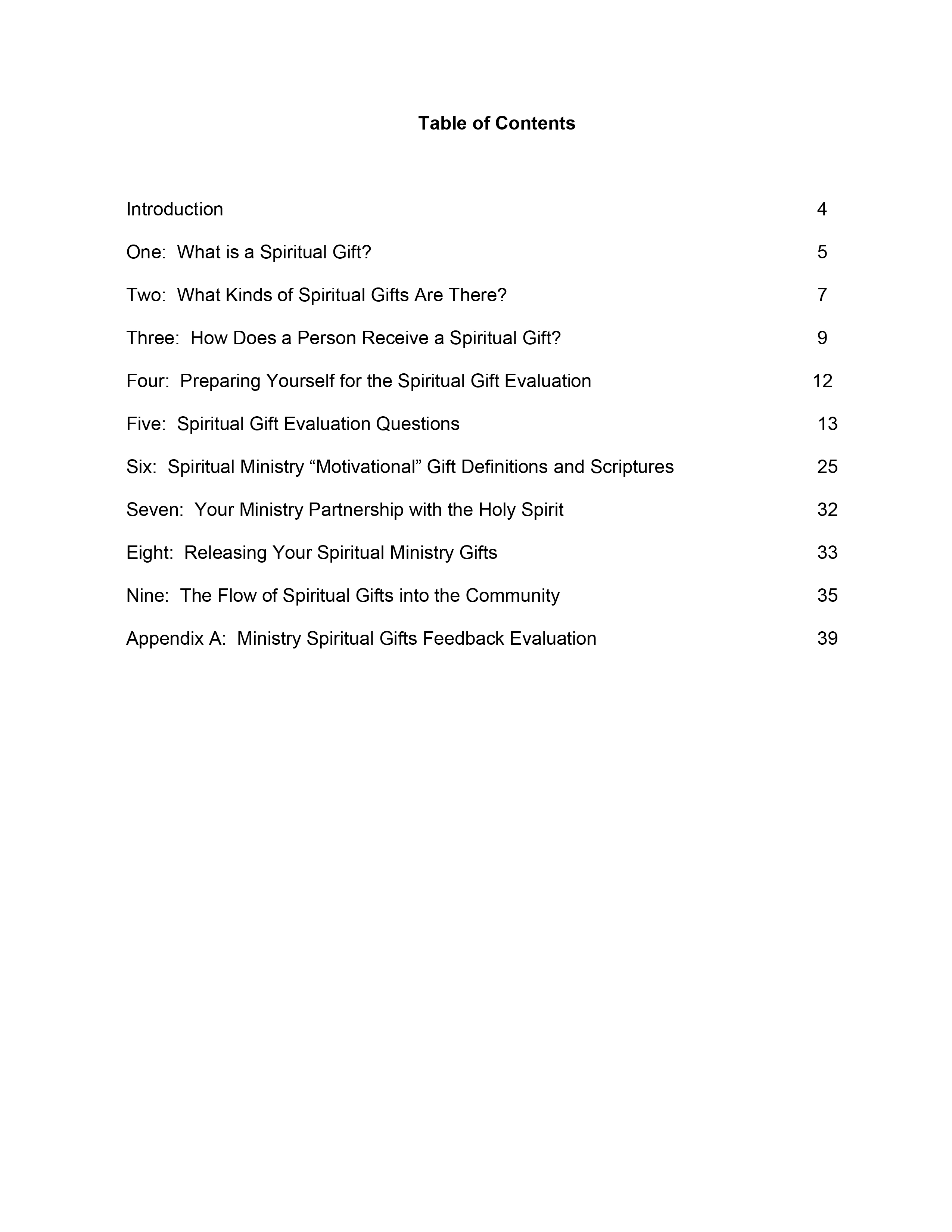 Table of Contents

Introduction 4

One: What is a Spiritual Gift? 5

Two: What Kinds of Spiritual Gifts Are There? 7

Three: How Does a Person Receive a Spiritual Gift? 9

Four: Preparing Yourself for the Spiritual Gift Evaluation 12

Five: Spiritual Gift Evaluation Questions 13

Six: Spiritual Ministry “Motivational” Gift Definitions and Scriptures 25

Seven: Your Ministry Partnership with the Holy Spirit 32

Eight: Releasing Your Spiritual Ministry Gifts 33

Nine: The Flow of Spiritual Gifts into the Community 35

Appendix A: Ministry Spiritual Gifts Feedback Evaluation 39